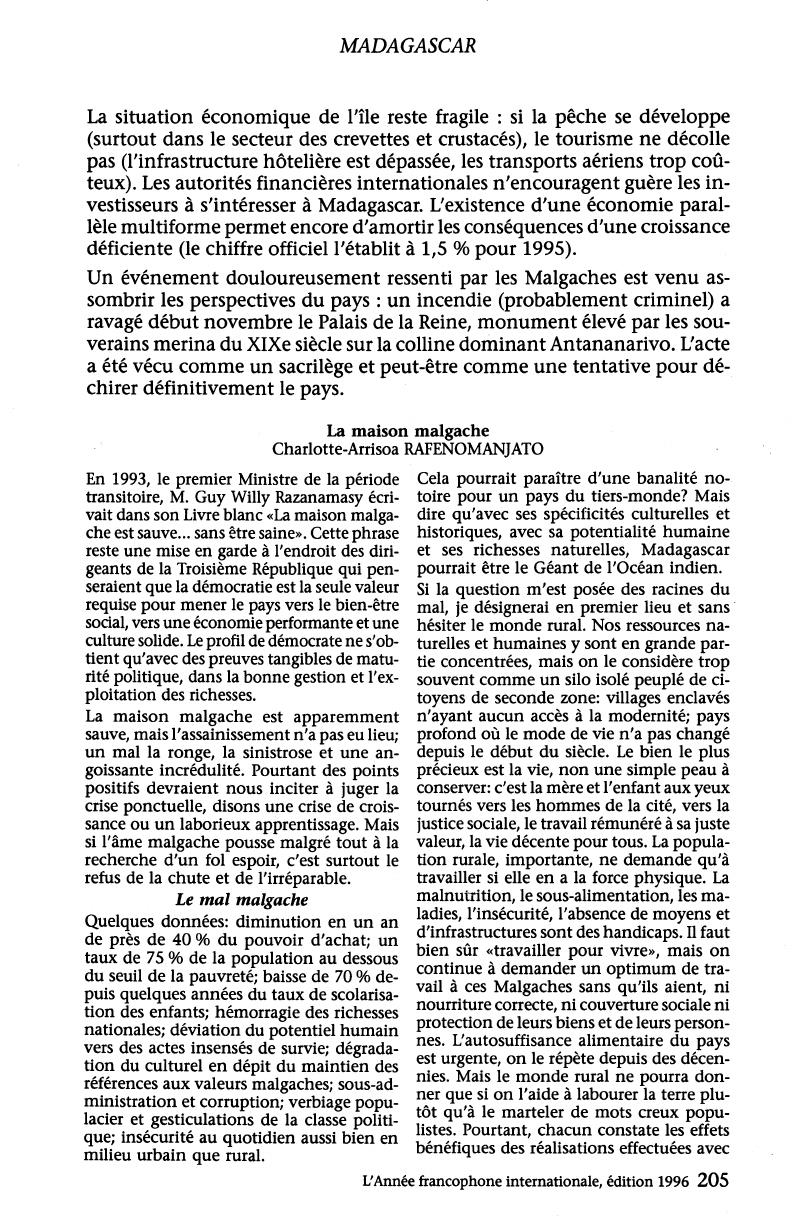 MADAGASCAR

La situation économique de l'île reste fragile : si la pêche se développe (surtout dans le secteur des crevettes et crustacés), le tourisme ne décolle pas (l'infrastructure hôtelière est dépassée, les transports aériens trop coûteux). Les autorités financières internationales n'encouragent guère les investisseurs à s'intéresser à Madagascar. L'existence d'une économie parallèle multiforme permet encore d'amortir les conséquences d'une croissance déficiente (le chiffre officiel l'établit à 1,5 % pour 1995).

Un événement douloureusement ressenti par les Malgaches est venu assombrir les perspectives du pays : un incendie (probablement criminel) a ravagé début novembre le Palais de la Reine, monument élevé par les souverains merina du XIXe siècle sur la colline dominant Antananarivo. L'acte a été vécu comme un sacrilège et peut-être comme une tentative pour déchirer définitivement le pays.

La maison malgache
Charlotte-Arrisoa RAFENOMANJATO

En 1993, le premier Ministre de la période transitoire, M. Guy Willy Razanamasy écrivait dans son Livre blanc «La maison malgache est sauve... sans être saine». Cette phrase reste une mise en garde à l'endroit des dirigeants de la Troisième République qui penseraient que la démocratie est la seule valeur requise pour mener le pays vers le bien-être social, vers une économie performante et une culture solide. Le profil de démocrate ne s'obtient qu'avec des preuves tangibles de maturité politique, dans la bonne gestion et l'exploitation des richesses.

La maison malgache est apparemment sauve, mais l'assainissement n'a pas eu lieu; un mal la ronge, la sinistrose et une angoissante incrédulité. Pourtant des points positifs devraient nous inciter à juger la crise ponctuelle, disons une crise de croissance ou un laborieux apprentissage. Mais si l'âme malgache pousse malgré tout à la recherche d'un fol espoir, c'est surtout le refus de la chute et de l'irréparable.

Le mal malgache

Quelques données: diminution en un an de près de 40 % du pouvoir d'achat; un taux de 75 % de la population au dessous du seuil de la pauvreté; baisse de 70 % depuis quelques années du taux de scolarisation des enfants; hémorragie des richesses nationales; déviation du potentiel humain vers des actes insensés de survie; dégradation du culturel en dépit du maintien des références aux valeurs malgaches; sous-administration et corruption; verbiage populacier et gesticulations de la classe politique; insécurité au quotidien aussi bien en milieu urbain que rural.

Cela pourrait paraître d'une banalité notoire pour un pays du tiers-monde? Mais dire qu'avec ses spécificités culturelles et historiques, avec sa potentialité humaine et ses richesses naturelles, Madagascar pourrait être le Géant de l'Océan indien.

Si la question m'est posée des racines du mal, je désignerai en premier lieu et sans hésiter le monde rural. Nos ressources naturelles et humaines y sont en grande partie concentrées, mais on le considère trop souvent comme un silo isolé peuplé de citoyens de seconde zone: villages enclavés n'ayant aucun accès à la modernité; pays profond où le mode de vie n'a pas changé depuis le début du siècle. Le bien le plus précieux est la vie, non une simple peau à conserver: c'est la mère et l'enfant aux yeux tournés vers les hommes de la cité, vers la justice sociale, le travail rémunéré à sa juste valeur, la vie décente pour tous. La population rurale, importante, ne demande qu'à travailler si elle en a la force physique. La malnutrition, le sous-alimentation, les maladies, l'insécurité, l'absence de moyens et d'infrastructures sont des handicaps. Il faut bien sûr «travailler pour vivre», mais on continue à demander un optimum de travail à ces Malgaches sans qu'ils aient, ni nourriture correcte, ni couverture sociale ni protection de leurs biens et de leurs personnes. L'autosuffisance alimentaire du pays est urgente, on le répète depuis des décennies. Mais le monde rural ne pourra donner que si on l'aide à labourer la terre plutôt qu'à le marteler de mots creux populistes. Pourtant, chacun constate les effets bénéfiques des réalisations effectuées avec

L'Année francophone internationale, édition 1996 205